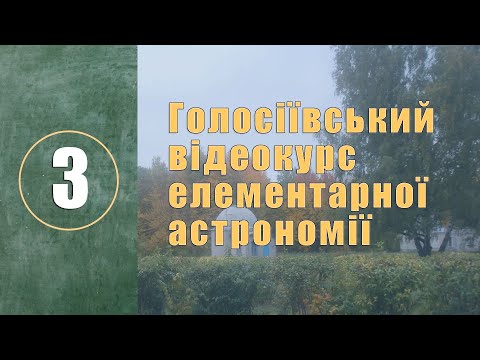 3

Голосіївський відеокурс елементарної астрономії